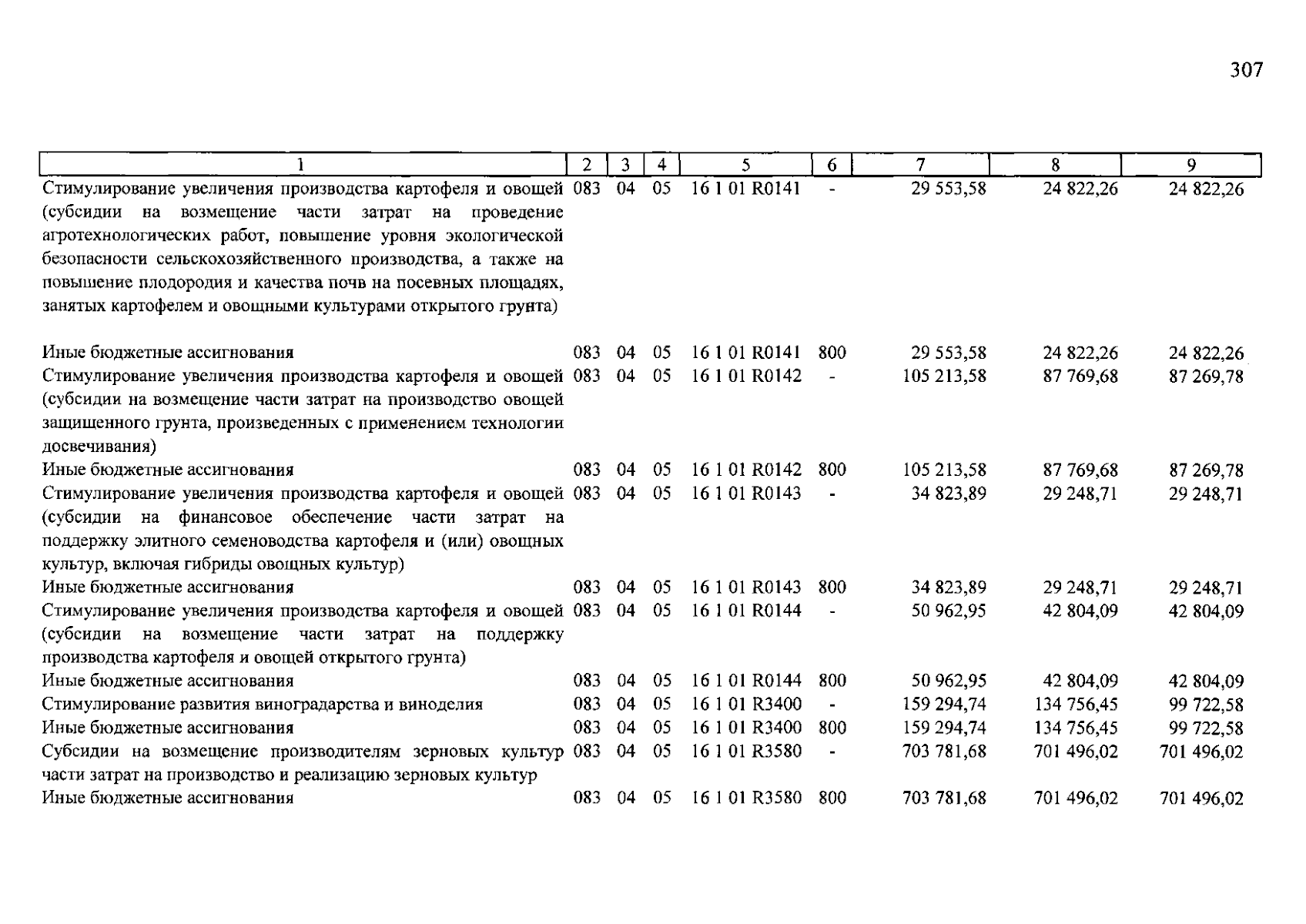 307

| 1 | 2 | 3 | 4 | 5 | 6 | 7 | 8 | 9 |
|---|---|---|---|---|---|---|---|---|
| Стимулирование увеличения производства картофеля и овощей (субсидии на возмещение части затрат на проведение агротехнологических работ, повышение уровня экологической безопасности сельскохозяйственного производства, а также на повышение плодородия и качества почв на посевных площадях, занятых картофелем и овощными культурами открытого грунта) | 083 | 04 | 05 | 16 1 01 R0141 | - | 29 553,58 | 24 822,26 | 24 822,26 |
| Иные бюджетные ассигнования | 083 | 04 | 05 | 16 1 01 R0141 | 800 | 29 553,58 | 24 822,26 | 24 822,26 |
| Стимулирование увеличения производства картофеля и овощей (субсидии на возмещение части затрат на производство овощей защищенного грунта, произведенных с применением технологии досвечивания) | 083 | 04 | 05 | 16 1 01 R0142 | - | 105 213,58 | 87 769,68 | 87 269,78 |
| Иные бюджетные ассигнования | 083 | 04 | 05 | 16 1 01 R0142 | 800 | 105 213,58 | 87 769,68 | 87 269,78 |
| Стимулирование увеличения производства картофеля и овощей (субсидии на финансовое обеспечение части затрат на поддержку элитного семеноводства картофеля и (или) овощных культур, включая гибриды овощных культур) | 083 | 04 | 05 | 16 1 01 R0143 | - | 34 823,89 | 29 248,71 | 29 248,71 |
| Иные бюджетные ассигнования | 083 | 04 | 05 | 16 1 01 R0143 | 800 | 34 823,89 | 29 248,71 | 29 248,71 |
| Стимулирование увеличения производства картофеля и овощей (субсидии на возмещение части затрат на поддержку производства картофеля и овощей открытого грунта) | 083 | 04 | 05 | 16 1 01 R0144 | - | 50 962,95 | 42 804,09 | 42 804,09 |
| Иные бюджетные ассигнования | 083 | 04 | 05 | 16 1 01 R0144 | 800 | 50 962,95 | 42 804,09 | 42 804,09 |
| Стимулирование развития виноградарства и виноделия | 083 | 04 | 05 | 16 1 01 R3400 | - | 159 294,74 | 134 756,45 | 99 722,58 |
| Иные бюджетные ассигнования | 083 | 04 | 05 | 16 1 01 R3400 | 800 | 159 294,74 | 134 756,45 | 99 722,58 |
| Субсидии на возмещение производителям зерновых культур части затрат на производство и реализацию зерновых культур | 083 | 04 | 05 | 16 1 01 R3580 | - | 703 781,68 | 701 496,02 | 701 496,02 |
| Иные бюджетные ассигнования | 083 | 04 | 05 | 16 1 01 R3580 | 800 | 703 781,68 | 701 496,02 | 701 496,02 |